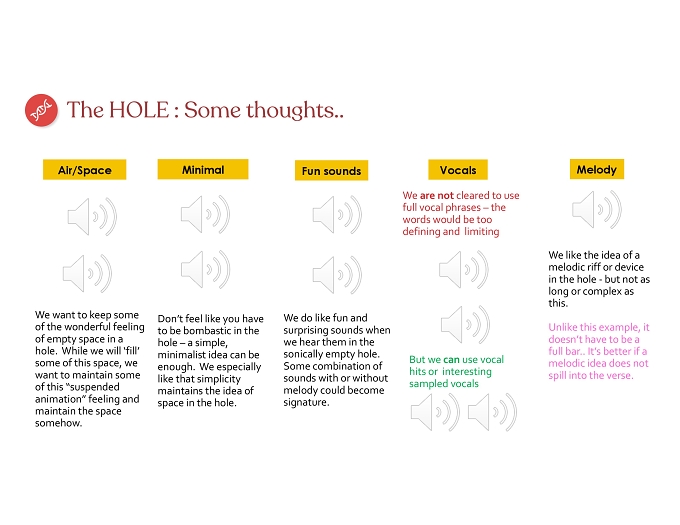 The HOLE : Some thoughts..

Air/Space

We want to keep some of the wonderful feeling of empty space in a hole. While we will 'fill' some of this space, we want to maintain some of this "suspended animation" feeling and maintain the space somehow.

Minimal

Don't feel like you have to be bombastic in the hole – a simple, minimalist idea can be enough. We especially like that simplicity maintains the idea of space in the hole.

Fun sounds

We do like fun and surprising sounds when we hear them in the sonically empty hole. Some combination of sounds with or without melody could become signature.

Vocals

We are not cleared to use full vocal phrases – the words would be too defining and limiting

But we can use vocal hits or interesting sampled vocals

Melody

We like the idea of a melodic riff or device in the hole - but not as long or complex as this.

Unlike this example, it doesn't have to be a full bar.. It's better if a melodic idea does not spill into the verse.